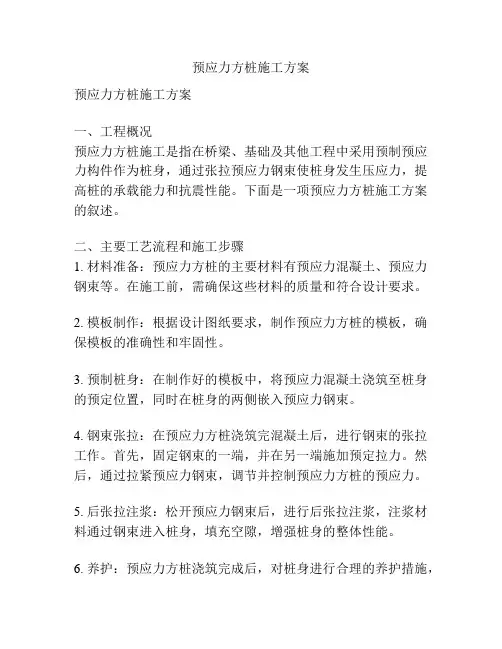 预应力方桩施工方案

预应力方桩施工方案

一、工程概况
预应力方桩施工是指在桥梁、基础及其他工程中采用预制预应力构件作为桩身，通过张拉预应力钢束使桩身发生压应力，提高桩的承载能力和抗震性能。下面是一项预应力方桩施工方案的叙述。

二、主要工艺流程和施工步骤
1. 材料准备：预应力方桩的主要材料有预应力混凝土、预应力钢束等。在施工前，需确保这些材料的质量和符合设计要求。

2. 模板制作：根据设计图纸要求，制作预应力方桩的模板，确保模板的准确性和牢固性。

3. 预制桩身：在制作好的模板中，将预应力混凝土浇筑至桩身的预定位置，同时在桩身的两侧嵌入预应力钢束。

4. 钢束张拉：在预应力方桩浇筑完混凝土后，进行钢束的张拉工作。首先，固定钢束的一端，并在另一端施加预定拉力。然后，通过拉紧预应力钢束，调节并控制预应力方桩的预应力。

5. 后张拉注浆：松开预应力钢束后，进行后张拉注浆，注浆材料通过钢束进入桩身，填充空隙，增强桩身的整体性能。

6. 养护：预应力方桩浇筑完成后，对桩身进行合理的养护措施，